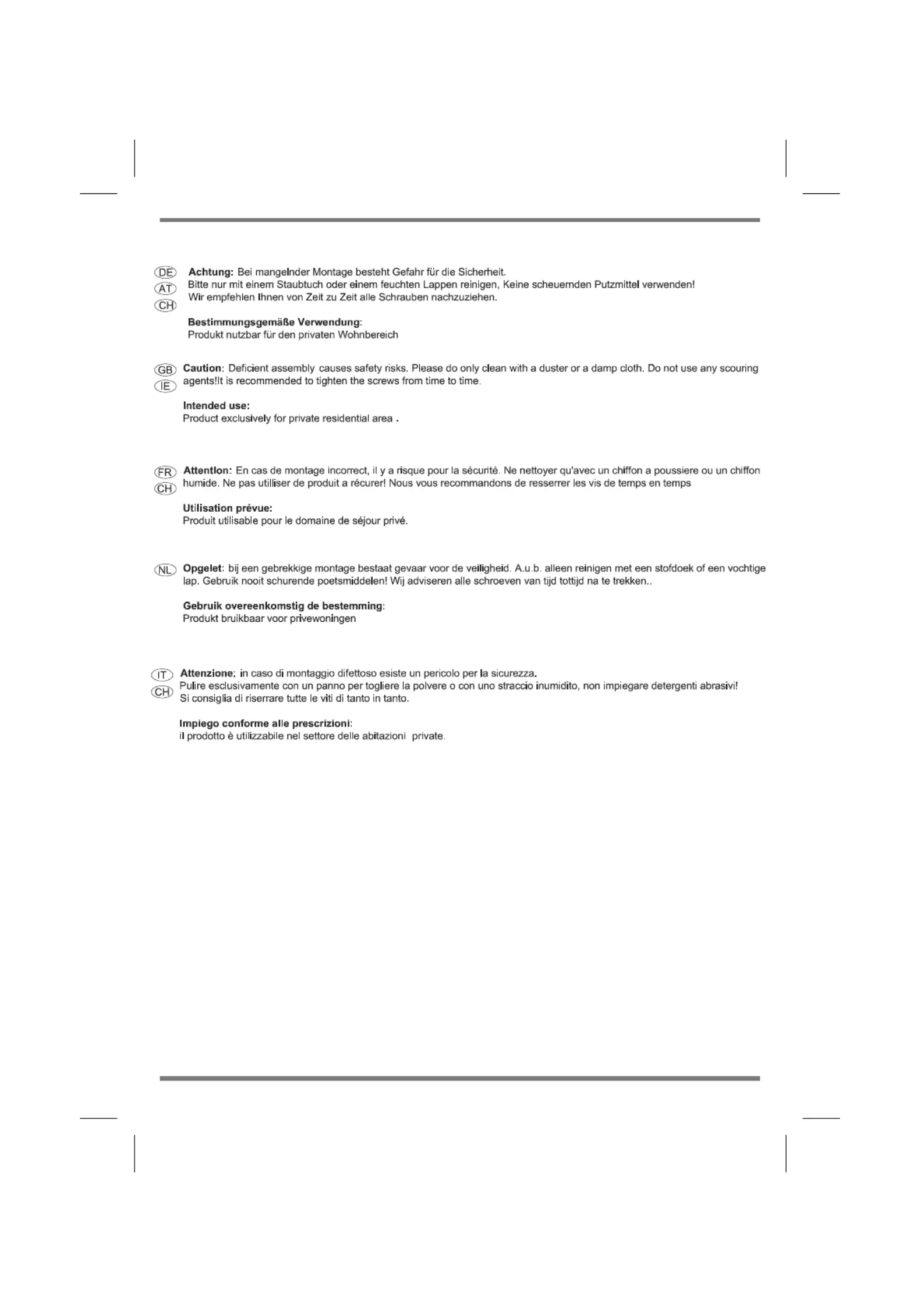 DE
AT
CH

Achtung: Bei mangelnder Montage besteht Gefahr für die Sicherheit.
Bitte nur mit einem Staubtuch oder einem feuchten Lappen reinigen, Keine scheuernden Putzmittel verwenden!
Wir empfehlen Ihnen von Zeit zu Zeit alle Schrauben nachzuziehen.

Bestimmungsgemäße Verwendung:
Produkt nutzbar für den privaten Wohnbereich

GB
IE

Caution: Deficient assembly causes safety risks. Please do only clean with a duster or a damp cloth. Do not use any scouring agents!It is recommended to tighten the screws from time to time.

Intended use:
Product exclusively for private residential area .

FR
CH

Attention: En cas de montage incorrect, il y a risque pour la sécurité. Ne nettoyer qu'avec un chiffon a poussiere ou un chiffon humide. Ne pas utilliser de produit a récurer! Nous vous recommandons de resserrer les vis de temps en temps

Utilisation prévue:
Produit utilisable pour le domaine de séjour privé.

NL

Opgelet: bij een gebrekkige montage bestaat gevaar voor de veiligheid. A.u.b. alleen reinigen met een stofdoek of een vochtige lap. Gebruik nooit schurende poetsmiddelen! Wij adviseren alle schroeven van tijd tottijd na te trekken..

Gebruik overeenkomstig de bestemming:
Produkt bruikbaar voor privewoningen

IT
CH

Attenzione: in caso di montaggio difettoso esiste un pericolo per la sicurezza.
Pulire esclusivamente con un panno per togliere la polvere o con uno straccio inumidito, non impiegare detergenti abrasivi!
Si consiglia di riserrare tutte le viti di tanto in tanto.

Impiego conforme alle prescrizioni:
il prodotto è utilizzabile nel settore delle abitazioni private.